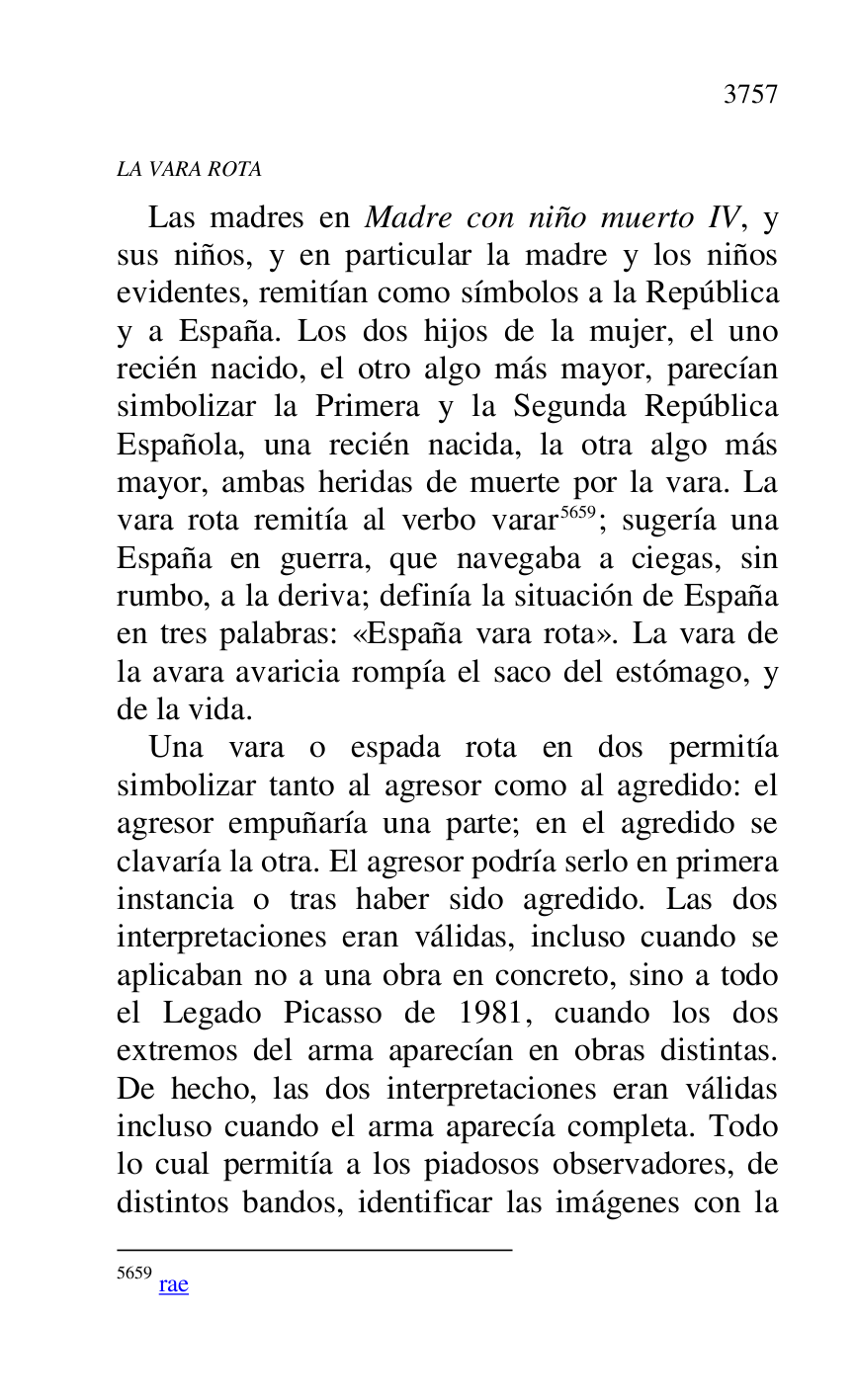 3757

LA VARA ROTA

Las madres en Madre con niño muerto IV, y sus niños, y en particular la madre y los niños evidentes, remitían como símbolos a la República y a España. Los dos hijos de la mujer, el uno recién nacido, el otro algo más mayor, parecían simbolizar la Primera y la Segunda República Española, una recién nacida, la otra algo más mayor, ambas heridas de muerte por la vara. La vara rota remitía al verbo varar$^{5659}$; sugería una España en guerra, que navegaba a ciegas, sin rumbo, a la deriva; definía la situación de España en tres palabras: «España vara rota». La vara de la avara avaricia rompía el saco del estómago, y de la vida.

Una vara o espada rota en dos permitía simbolizar tanto al agresor como al agredido: el agresor empuñaría una parte; en el agredido se clavaría la otra. El agresor podría serlo en primera instancia o tras haber sido agredido. Las dos interpretaciones eran válidas, incluso cuando se aplicaban no a una obra en concreto, sino a todo el Legado Picasso de 1981, cuando los dos extremos del arma aparecían en obras distintas. De hecho, las dos interpretaciones eran válidas incluso cuando el arma aparecía completa. Todo lo cual permitía a los piadosos observadores, de distintos bandos, identificar las imágenes con la

$^{5659}$ rae